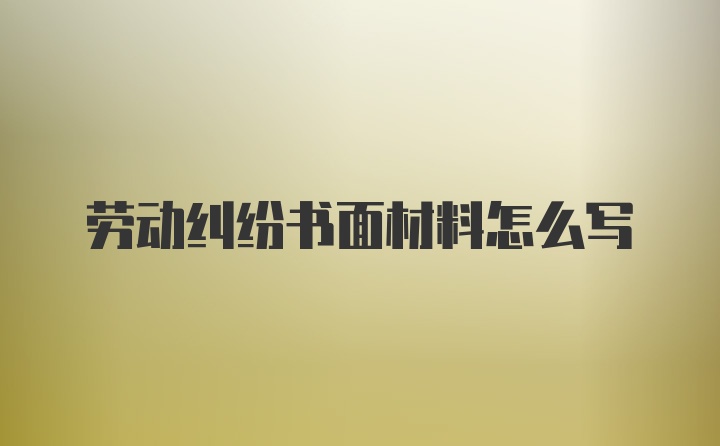 劳动纠纷书面材料怎么写